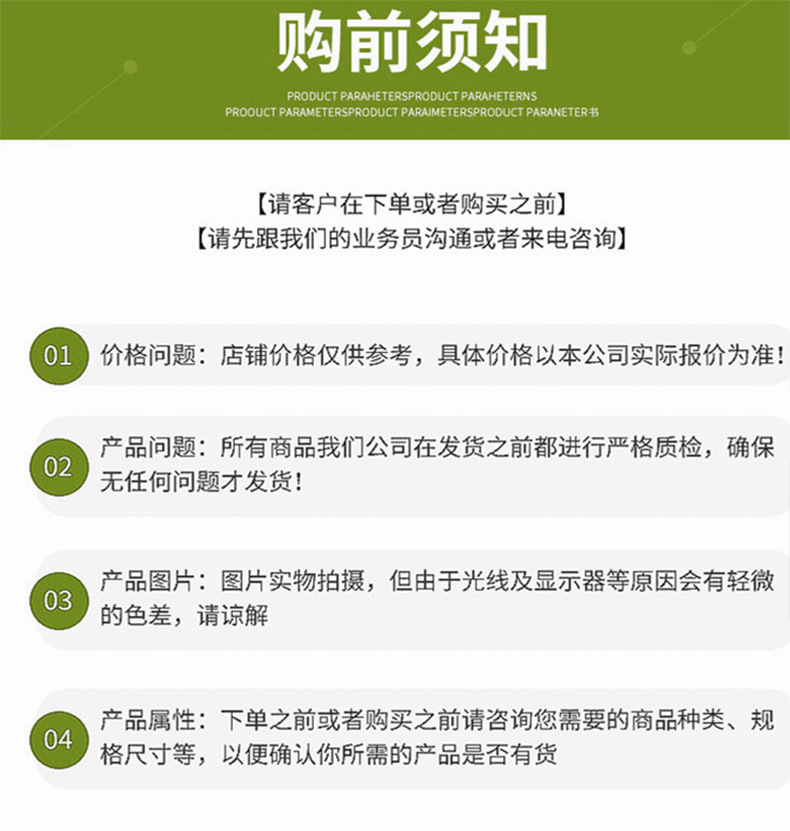 购前须知

PRODUCT PARAHETERSPRODUCT PARAHETERNS
PROOUCT PARAMETERSPRODUCT PARAIMETERSPRODUCT PARANETER书

【请客户在下单或者购买之前】
【请先跟我们的业务员沟通或者来电咨询】

01 价格问题：店铺价格仅供参考，具体价格以本公司实际报价为准！

02 产品问题：所有商品我们公司在发货之前都进行严格质检，确保无任何问题才发货！

03 产品图片：图片实物拍摄，但由于光线及显示器等原因会有轻微的色差，请谅解

04 产品属性：下单之前或者购买之前请咨询您需要的商品种类、规格尺寸等，以便确认你所需的产品是否有货